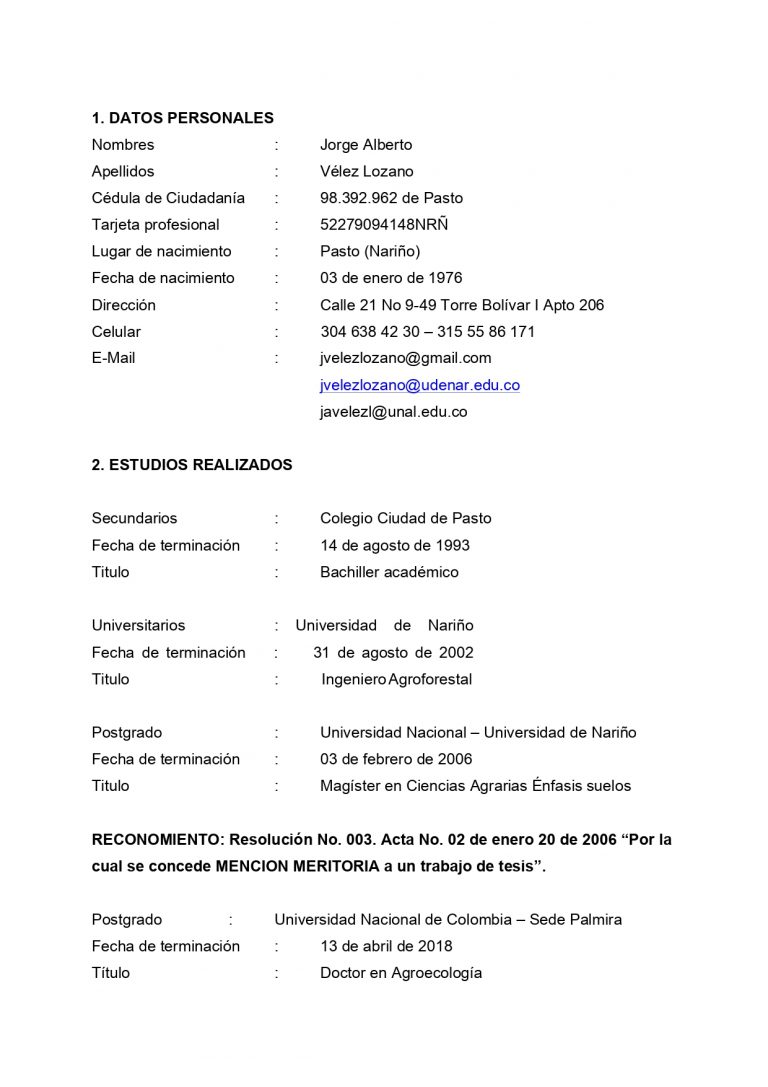 1. DATOS PERSONALES

Nombres : Jorge Alberto
Apellidos : Vélez Lozano
Cédula de Ciudadanía : 98.392.962 de Pasto
Tarjeta profesional : 52279094148NRÑ
Lugar de nacimiento : Pasto (Nariño)
Fecha de nacimiento : 03 de enero de 1976
Dirección : Calle 21 No 9-49 Torre Bolívar I Apto 206
Celular : 304 638 42 30 – 315 55 86 171
E-Mail : jvelezlozano@gmail.com
jvelezlozano@udenar.edu.co
javelezl@unal.edu.co

2. ESTUDIOS REALIZADOS

Secundarios : Colegio Ciudad de Pasto
Fecha de terminación : 14 de agosto de 1993
Titulo : Bachiller académico

Universitarios : Universidad de Nariño
Fecha de terminación : 31 de agosto de 2002
Titulo : Ingeniero Agroforestal

Postgrado : Universidad Nacional – Universidad de Nariño
Fecha de terminación : 03 de febrero de 2006
Titulo : Magíster en Ciencias Agrarias Énfasis suelos

RECONOMIENTO: Resolución No. 003. Acta No. 02 de enero 20 de 2006 "Por la cual se concede MENCION MERITORIA a un trabajo de tesis".

Postgrado : Universidad Nacional de Colombia – Sede Palmira
Fecha de terminación : 13 de abril de 2018
Título : Doctor en Agroecología